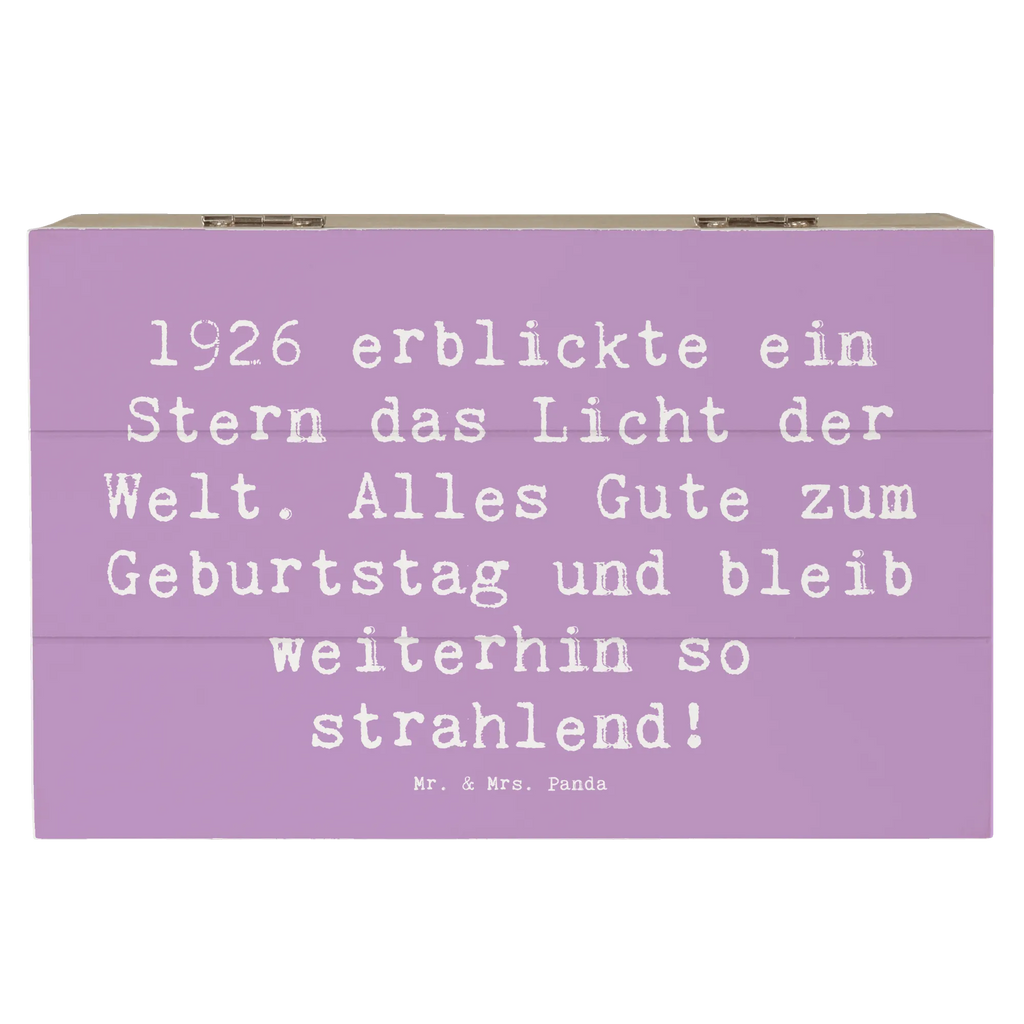 1926 erblickte ein Stern das Licht der Welt. Alles Gute zum Geburtstag und bleib weiterhin so strahlend!

Mr. & Mrs. Panda